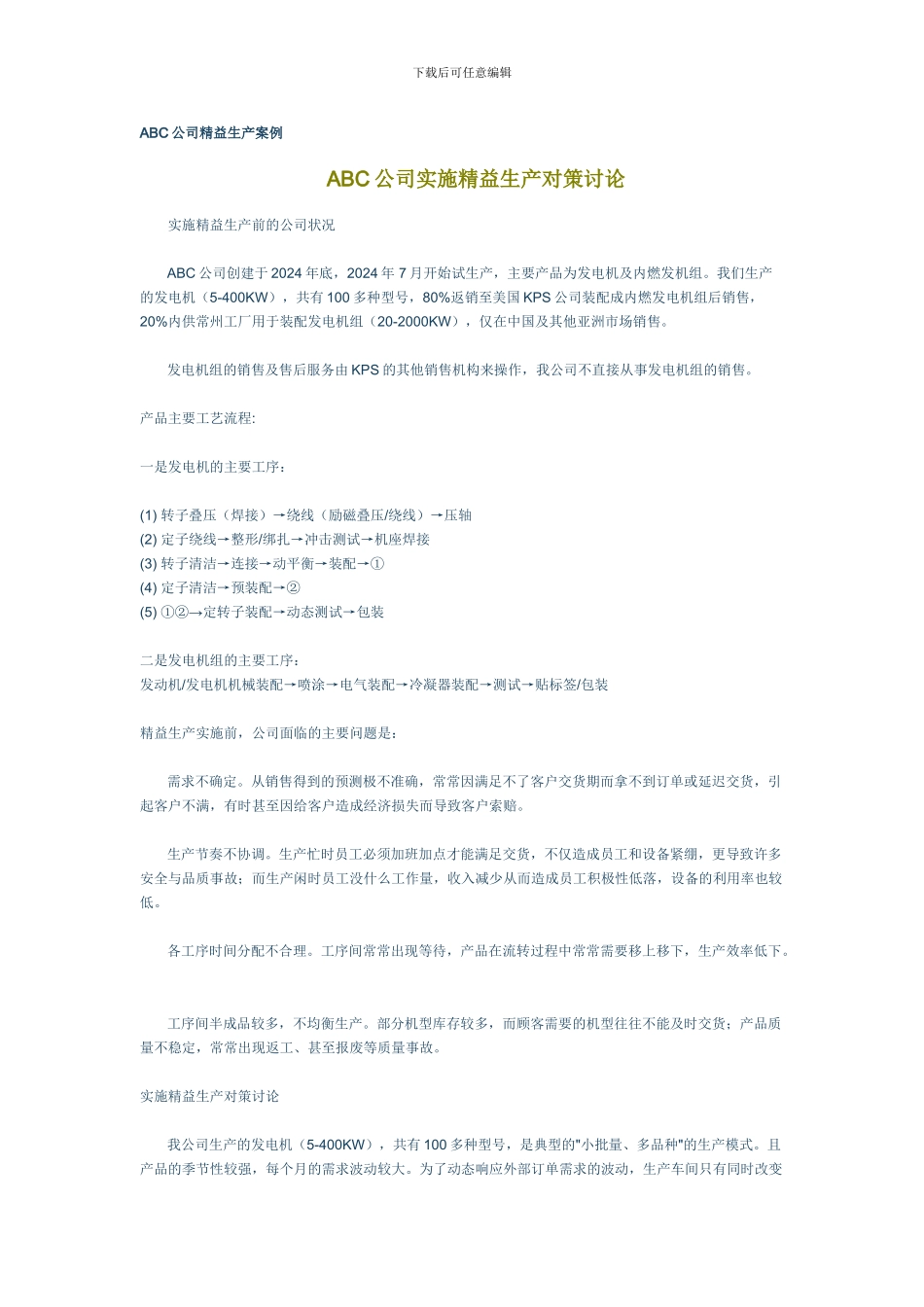 下载后可任意编辑

ABC 公司精益生产案例

ABC 公司实施精益生产对策讨论

实施精益生产前的公司状况

ABC 公司创建于 2024 年底，2024 年 7 月开始试生产，主要产品为发电机及内燃发机组。我们生产的发电机（5-400KW），共有 100 多种型号，80%返销至美国 KPS 公司装配成内燃发电机组后销售，20%内供常州工厂用于装配发电机组（20-2000KW），仅在中国及其他亚洲市场销售。

发电机组的销售及售后服务由 KPS 的其他销售机构来操作，我公司不直接从事发电机组的销售。

产品主要工艺流程:

一是发电机的主要工序：

(1) 转子叠压（焊接）→绕线（励磁叠压/绕线）→压轴
(2) 定子绕线→整形/绑扎→冲击测试→机座焊接
(3) 转子清洁→连接→动平衡→装配→①
(4) 定子清洁→预装配→②
(5) ①②→定转子装配→动态测试→包装

二是发电机组的主要工序：
发动机/发电机机械装配→喷涂→电气装配→冷凝器装配→测试→贴标签/包装

精益生产实施前，公司面临的主要问题是：

需求不确定。从销售得到的预测极不准确，常常因满足不了客户交货期而拿不到订单或延迟交货，引起客户不满，有时甚至因给客户造成经济损失而导致客户索赔。

生产节奏不协调。生产忙时员工必须加班加点才能满足交货，不仅造成员工和设备紧绷，更导致许多安全与品质事故；而生产闲时员工没什么工作量，收入减少从而造成员工积极性低落，设备的利用率也较低。

各工序时间分配不合理。工序间常常出现等待，产品在流转过程中常常需要移上移下，生产效率低下。

工序间半成品较多，不均衡生产。部分机型库存较多，而顾客需要的机型往往不能及时交货；产品质量不稳定，常常出现返工、甚至报废等质量事故。

实施精益生产对策讨论

我公司生产的发电机（5-400KW），共有 100 多种型号，是典型的"小批量、多品种"的生产模式。且产品的季节性较强，每个月的需求波动较大。为了动态响应外部订单需求的波动，生产车间只有同时改变